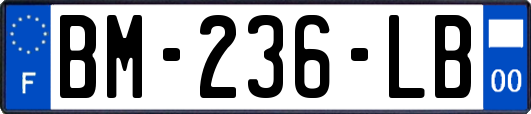 F

BM-236-LB

00